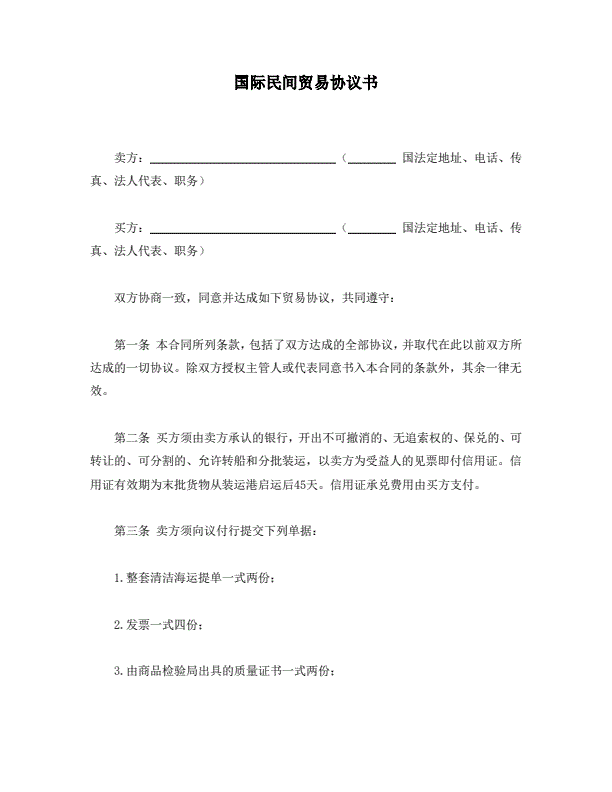 国际民间贸易协议书

卖方：________________________（________ 国法定地址、电话、传真、法人代表、职务）

买方：________________________（________ 国法定地址、电话、传真、法人代表、职务）

双方协商一致，同意并达成如下贸易协议，共同遵守：

第一条 本合同所列条款，包括了双方达成的全部协议，并取代在此以前双方所达成的一切协议。除双方授权主管人或代表同意书入本合同的条款外，其余一律无效。

第二条 买方须由卖方承认的银行，开出不可撤消的、无追索权的、保兑的、可转让的、可分割的、允许转船和分批装运，以卖方为受益人的见票即付信用证。信用证有效期为末批货物从装运港启运后45天。信用证承兑费用由买方支付。

第三条 卖方须向议付行提交下列单据：

1.整套清洁海运提单一式两份；

2.发票一式四份；

3.由商品检验局出具的质量证书一式两份；